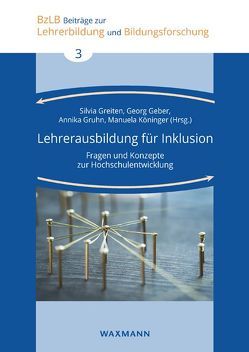 BzLB Beiträge zur Lehrerbildung und Bildungsforschung

3

Silvia Greiten, Georg Geber, Annika Gruhn, Manuela Köninger (Hrsg.)

Lehrerausbildung für Inklusion

Fragen und Konzepte zur Hochschulentwicklung

WAXMANN